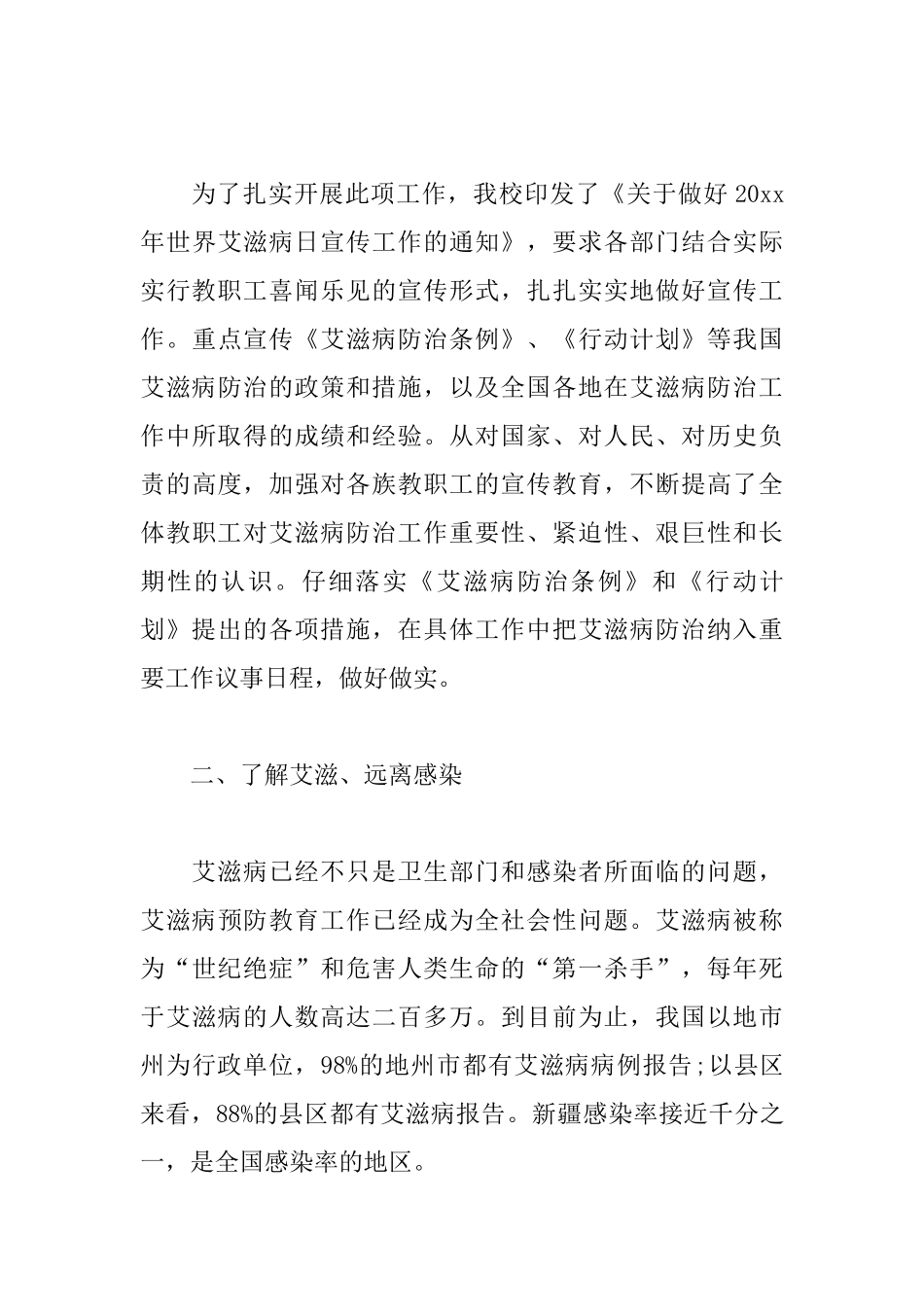 为了扎实开展此项工作，我校印发了《关于做好 20xx 年世界艾滋病日宣传工作的通知》，要求各部门结合实际实行教职工喜闻乐见的宣传形式，扎扎实实地做好宣传工作。重点宣传《艾滋病防治条例》、《行动计划》等我国艾滋病防治的政策和措施，以及全国各地在艾滋病防治工作中所取得的成绩和经验。从对国家、对人民、对历史负责的高度，加强对各族教职工的宣传教育，不断提高了全体教职工对艾滋病防治工作重要性、紧迫性、艰巨性和长期性的认识。仔细落实《艾滋病防治条例》和《行动计划》提出的各项措施，在具体工作中把艾滋病防治纳入重要工作议事日程，做好做实。

二、了解艾滋、远离感染

艾滋病已经不只是卫生部门和感染者所面临的问题，艾滋病预防教育工作已经成为全社会性问题。艾滋病被称为“世纪绝症”和危害人类生命的“第一杀手”，每年死于艾滋病的人数高达二百多万。到目前为止，我国以地市州为行政单位，98%的地州市都有艾滋病病例报告;以县区来看，88%的县区都有艾滋病报告。新疆感染率接近千分之一，是全国感染率的地区。